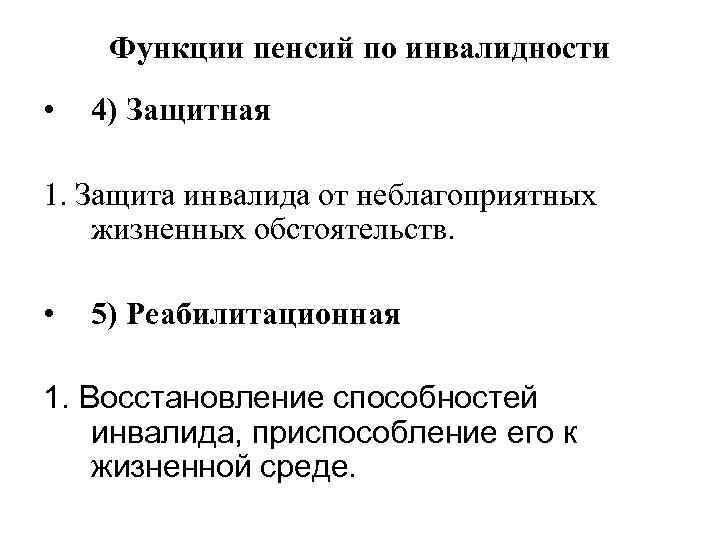 Функции пенсий по инвалидности

• 4) Защитная

1. Защита инвалида от неблагоприятных жизненных обстоятельств.

• 5) Реабилитационная

1. Восстановление способностей инвалида, приспособление его к жизненной среде.